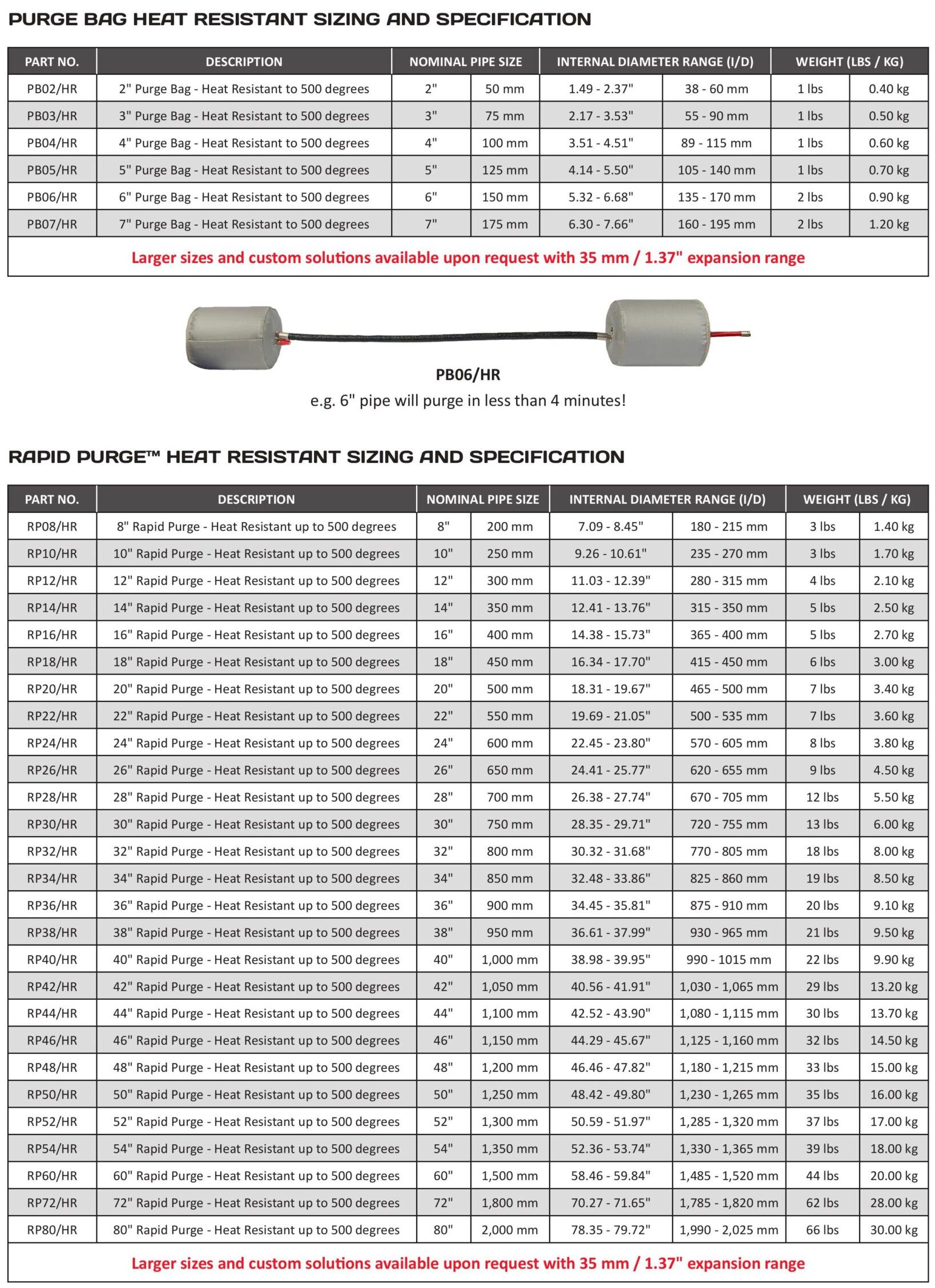 PURGE BAG HEAT RESISTANT SIZING AND SPECIFICATION

| PART NO. | DESCRIPTION | NOMINAL PIPE SIZE | | INTERNAL DIAMETER RANGE (I/D) | | WEIGHT (LBS / KG) | |
|---|---|---|---|---|---|---|---|
| PB02/HR | 2" Purge Bag - Heat Resistant to 500 degrees | 2" | 50 mm | 1.49 - 2.37" | 38 - 60 mm | 1 lbs | 0.40 kg |
| PB03/HR | 3" Purge Bag - Heat Resistant to 500 degrees | 3" | 75 mm | 2.17 - 3.53" | 55 - 90 mm | 1 lbs | 0.50 kg |
| PB04/HR | 4" Purge Bag - Heat Resistant to 500 degrees | 4" | 100 mm | 3.51 - 4.51" | 89 - 115 mm | 1 lbs | 0.60 kg |
| PB05/HR | 5" Purge Bag - Heat Resistant to 500 degrees | 5" | 125 mm | 4.14 - 5.50" | 105 - 140 mm | 1 lbs | 0.70 kg |
| PB06/HR | 6" Purge Bag - Heat Resistant to 500 degrees | 6" | 150 mm | 5.32 - 6.68" | 135 - 170 mm | 2 lbs | 0.90 kg |
| PB07/HR | 7" Purge Bag - Heat Resistant to 500 degrees | 7" | 175 mm | 6.30 - 7.66" | 160 - 195 mm | 2 lbs | 1.20 kg |

Larger sizes and custom solutions available upon request with 35 mm / 1.37" expansion range

PB06/HR
e.g. 6" pipe will purge in less than 4 minutes!

RAPID PURGE™ HEAT RESISTANT SIZING AND SPECIFICATION

| PART NO. | DESCRIPTION | NOMINAL PIPE SIZE | | INTERNAL DIAMETER RANGE (I/D) | | WEIGHT (LBS / KG) | |
|---|---|---|---|---|---|---|---|
| RP08/HR | 8" Rapid Purge - Heat Resistant up to 500 degrees | 8" | 200 mm | 7.09 - 8.45" | 180 - 215 mm | 3 lbs | 1.40 kg |
| RP10/HR | 10" Rapid Purge - Heat Resistant up to 500 degrees | 10" | 250 mm | 9.26 - 10.61" | 235 - 270 mm | 3 lbs | 1.70 kg |
| RP12/HR | 12" Rapid Purge - Heat Resistant up to 500 degrees | 12" | 300 mm | 11.03 - 12.39" | 280 - 315 mm | 4 lbs | 2.10 kg |
| RP14/HR | 14" Rapid Purge - Heat Resistant up to 500 degrees | 14" | 350 mm | 12.41 - 13.76" | 315 - 350 mm | 5 lbs | 2.50 kg |
| RP16/HR | 16" Rapid Purge - Heat Resistant up to 500 degrees | 16" | 400 mm | 14.38 - 15.73" | 365 - 400 mm | 5 lbs | 2.70 kg |
| RP18/HR | 18" Rapid Purge - Heat Resistant up to 500 degrees | 18" | 450 mm | 16.34 - 17.70" | 415 - 450 mm | 6 lbs | 3.00 kg |
| RP20/HR | 20" Rapid Purge - Heat Resistant up to 500 degrees | 20" | 500 mm | 18.31 - 19.67" | 465 - 500 mm | 7 lbs | 3.40 kg |
| RP22/HR | 22" Rapid Purge - Heat Resistant up to 500 degrees | 22" | 550 mm | 19.69 - 21.05" | 500 - 535 mm | 7 lbs | 3.60 kg |
| RP24/HR | 24" Rapid Purge - Heat Resistant up to 500 degrees | 24" | 600 mm | 22.45 - 23.80" | 570 - 605 mm | 8 lbs | 3.80 kg |
| RP26/HR | 26" Rapid Purge - Heat Resistant up to 500 degrees | 26" | 650 mm | 24.41 - 25.77" | 620 - 655 mm | 9 lbs | 4.50 kg |
| RP28/HR | 28" Rapid Purge - Heat Resistant up to 500 degrees | 28" | 700 mm | 26.38 - 27.74" | 670 - 705 mm | 12 lbs | 5.50 kg |
| RP30/HR | 30" Rapid Purge - Heat Resistant up to 500 degrees | 30" | 750 mm | 28.35 - 29.71" | 720 - 755 mm | 13 lbs | 6.00 kg |
| RP32/HR | 32" Rapid Purge - Heat Resistant up to 500 degrees | 32" | 800 mm | 30.32 - 31.68" | 770 - 805 mm | 18 lbs | 8.00 kg |
| RP34/HR | 34" Rapid Purge - Heat Resistant up to 500 degrees | 34" | 850 mm | 32.48 - 33.86" | 825 - 860 mm | 19 lbs | 8.50 kg |
| RP36/HR | 36" Rapid Purge - Heat Resistant up to 500 degrees | 36" | 900 mm | 34.45 - 35.81" | 875 - 910 mm | 20 lbs | 9.10 kg |
| RP38/HR | 38" Rapid Purge - Heat Resistant up to 500 degrees | 38" | 950 mm | 36.61 - 37.99" | 930 - 965 mm | 21 lbs | 9.50 kg |
| RP40/HR | 40" Rapid Purge - Heat Resistant up to 500 degrees | 40" | 1,000 mm | 38.98 - 39.95" | 990 - 1015 mm | 22 lbs | 9.90 kg |
| RP42/HR | 42" Rapid Purge - Heat Resistant up to 500 degrees | 42" | 1,050 mm | 40.56 - 41.91" | 1,030 - 1,065 mm | 29 lbs | 13.20 kg |
| RP44/HR | 44" Rapid Purge - Heat Resistant up to 500 degrees | 44" | 1,100 mm | 42.52 - 43.90" | 1,080 - 1,115 mm | 30 lbs | 13.70 kg |
| RP46/HR | 46" Rapid Purge - Heat Resistant up to 500 degrees | 46" | 1,150 mm | 44.29 - 45.67" | 1,125 - 1,160 mm | 32 lbs | 14.50 kg |
| RP48/HR | 48" Rapid Purge - Heat Resistant up to 500 degrees | 48" | 1,200 mm | 46.46 - 47.82" | 1,180 - 1,215 mm | 33 lbs | 15.00 kg |
| RP50/HR | 50" Rapid Purge - Heat Resistant up to 500 degrees | 50" | 1,250 mm | 48.42 - 49.80" | 1,230 - 1,265 mm | 35 lbs | 16.00 kg |
| RP52/HR | 52" Rapid Purge - Heat Resistant up to 500 degrees | 52" | 1,300 mm | 50.59 - 51.97" | 1,285 - 1,320 mm | 37 lbs | 17.00 kg |
| RP54/HR | 54" Rapid Purge - Heat Resistant up to 500 degrees | 54" | 1,350 mm | 52.36 - 53.74" | 1,330 - 1,365 mm | 39 lbs | 18.00 kg |
| RP60/HR | 60" Rapid Purge - Heat Resistant up to 500 degrees | 60" | 1,500 mm | 58.46 - 59.84" | 1,485 - 1,520 mm | 44 lbs | 20.00 kg |
| RP72/HR | 72" Rapid Purge - Heat Resistant up to 500 degrees | 72" | 1,800 mm | 70.27 - 71.65" | 1,785 - 1,820 mm | 62 lbs | 28.00 kg |
| RP80/HR | 80" Rapid Purge - Heat Resistant up to 500 degrees | 80" | 2,000 mm | 78.35 - 79.72" | 1,990 - 2,025 mm | 66 lbs | 30.00 kg |

Larger sizes and custom solutions available upon request with 35 mm / 1.37" expansion range